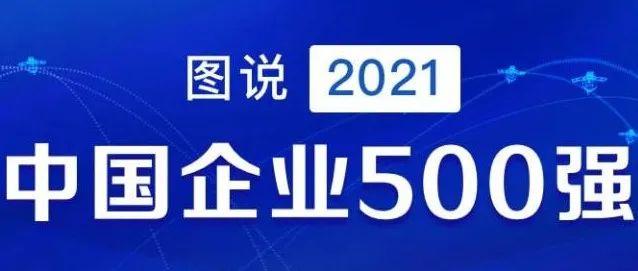 图说 2021
中国企业500强